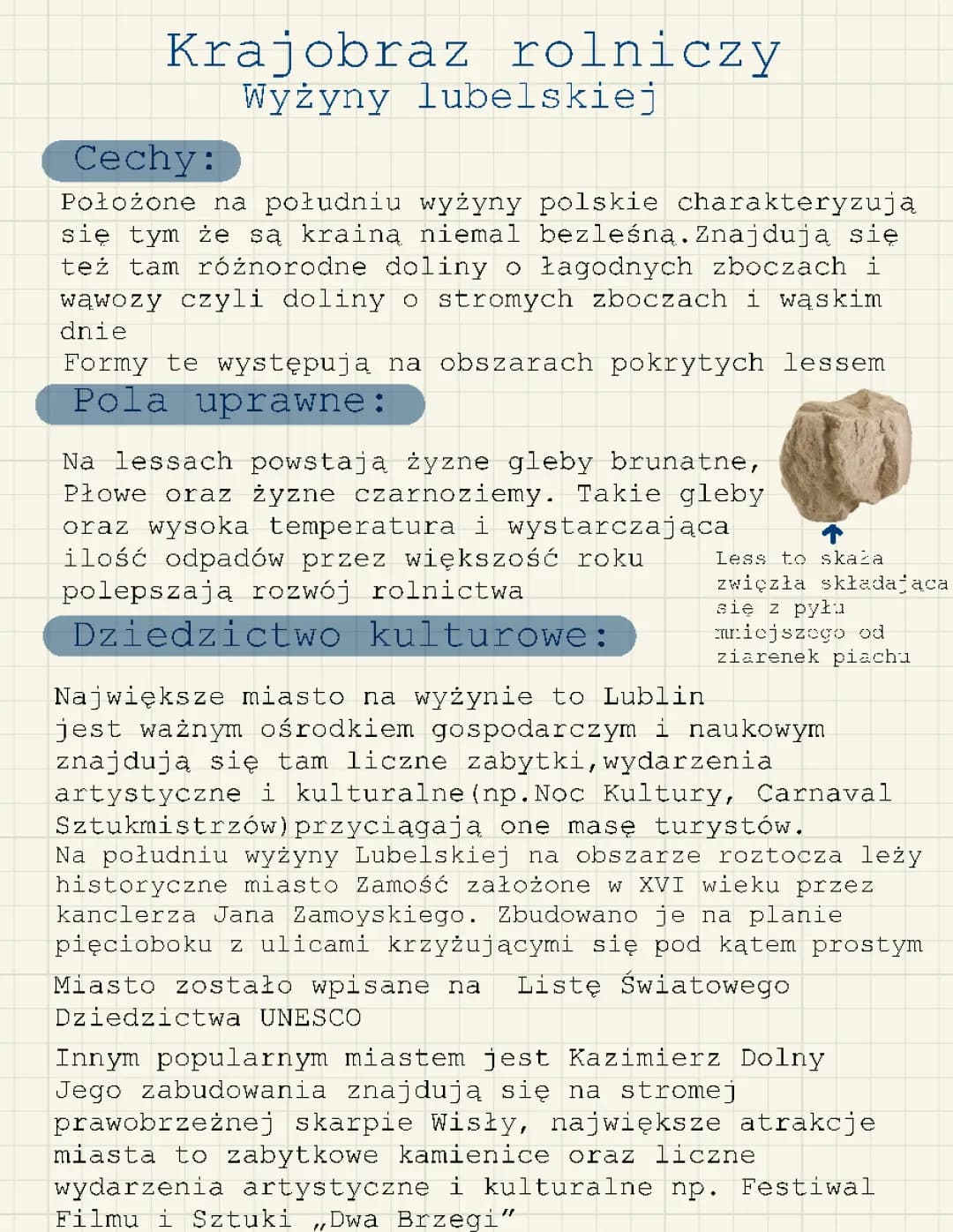 Krajobraz rolniczy
Wyżyny lubelskiej

Cechy:

Położone na południu wyżyny polskie charakteryzują się tym że są krainą niemal bezleśną.Znajdują się też tam różnorodne doliny o łagodnych zboczach i wąwozy czyli doliny o stromych zboczach i wąskim dnie
Formy te występują na obszarach pokrytych lessem

Pola uprawne:

Na lessach powstają żyzne gleby brunatne, Płowe oraz żyzne czarnoziemy. Takie gleby oraz wysoka temperatura i wystarczająca ilość odpadów przez większość roku polepszają rozwój rolnictwa

Less to skała zwięzła składająca się z pyłu mniejszego od ziarenek piachu

Dziedzictwo kulturowe:

Największe miasto na wyżynie to Lublin jest ważnym ośrodkiem gospodarczym i naukowym znajdują się tam liczne zabytki,wydarzenia artystyczne i kulturalne(np.Noc Kultury, Carnaval Sztukmistrzów)przyciągają one masę turystów.
Na południu wyżyny Lubelskiej na obszarze roztocza leży historyczne miasto Zamość założone w XVI wieku przez kanclerza Jana Zamoyskiego. Zbudowano je na planie pięcioboku z ulicami krzyżującymi się pod kątem prostym

Miasto zostało wpisane na Listę Światowego Dziedzictwa UNESCO

Innym popularnym miastem jest Kazimierz Dolny Jego zabudowania znajdują się na stromej prawobrzeżnej skarpie Wisły, największe atrakcje miasta to zabytkowe kamienice oraz liczne wydarzenia artystyczne i kulturalne np. Festiwal Filmu i Sztuki „Dwa Brzegi”